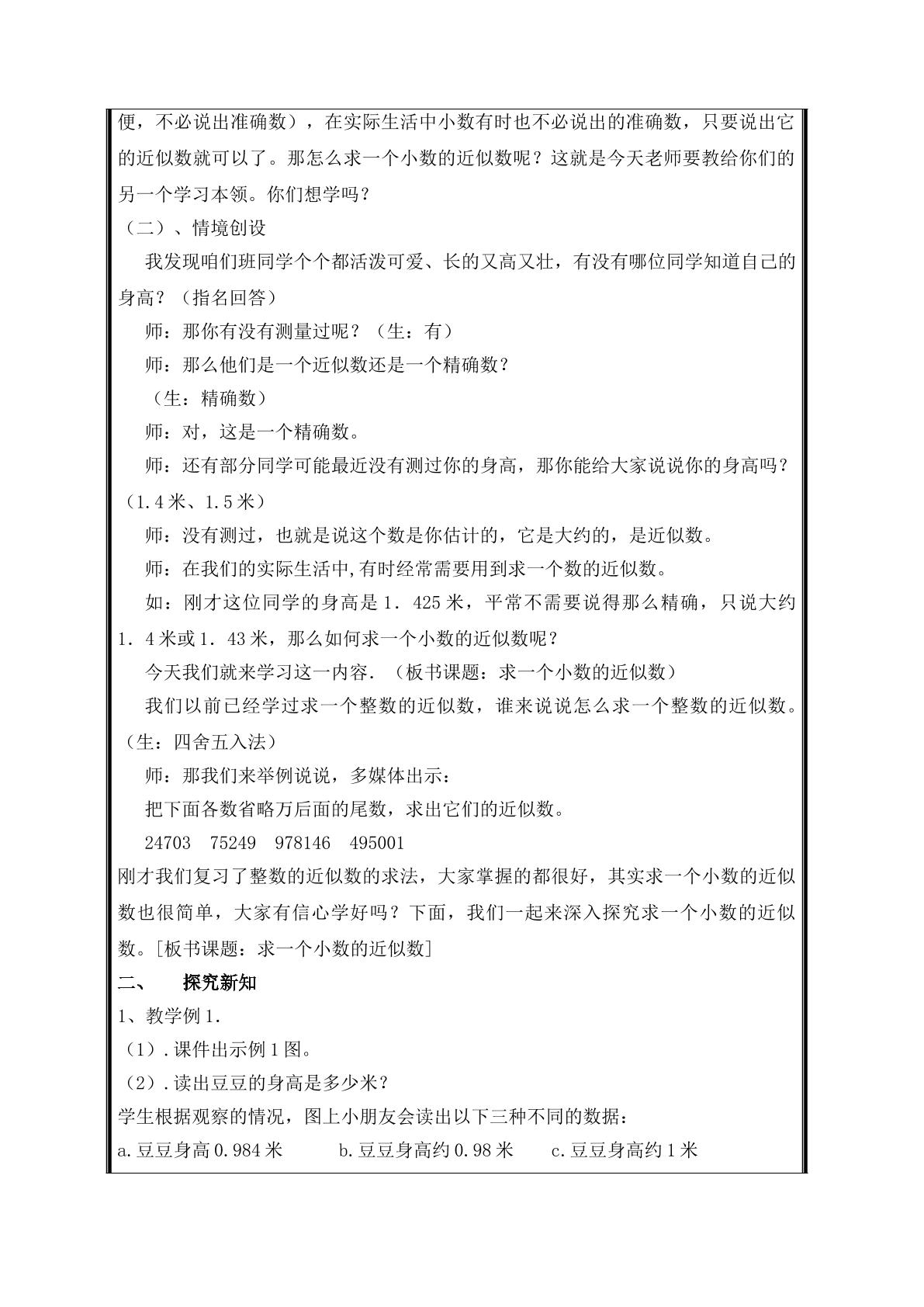 便，不必说出准确数），在实际生活中小数有时也不必说出的准确数，只要说出它的近似数就可以了。那怎么求一个小数的近似数呢？这就是今天老师要教给你们的另一个学习本领。你们想学吗？

（二）、情境创设

我发现咱们班同学个个都活泼可爱、长的又高又壮，有没有哪位同学知道自己的身高？（指名回答）

师：那你有没有测量过呢？（生：有）

师：那么他们是一个近似数还是一个精确数？

（生：精确数）

师：对，这是一个精确数。

师：还有部分同学可能最近没有测过你的身高，那你能给大家说说你的身高吗？（1.4米、1.5米）

师：没有测过，也就是说这个数是你估计的，它是大约的，是近似数。

师：在我们的实际生活中,有时经常需要用到求一个数的近似数。

如：刚才这位同学的身高是1．425米，平常不需要说得那么精确，只说大约1．4米或1．43米，那么如何求一个小数的近似数呢？

今天我们就来学习这一内容．（板书课题：求一个小数的近似数）

我们以前已经学过求一个整数的近似数，谁来说说怎么求一个整数的近似数。（生：四舍五入法）

师：那我们来举例说说，多媒体出示：

把下面各数省略万后面的尾数，求出它们的近似数。

24703 75249 978146 495001

刚才我们复习了整数的近似数的求法，大家掌握的都很好，其实求一个小数的近似数也很简单，大家有信心学好吗？下面，我们一起来深入探究求一个小数的近似数。[板书课题：求一个小数的近似数]

二、 探究新知

1、教学例1.

（1）.课件出示例1图。

（2）.读出豆豆的身高是多少米？

学生根据观察的情况，图上小朋友会读出以下三种不同的数据：

a.豆豆身高0.984米 b.豆豆身高约0.98米 c.豆豆身高约1米